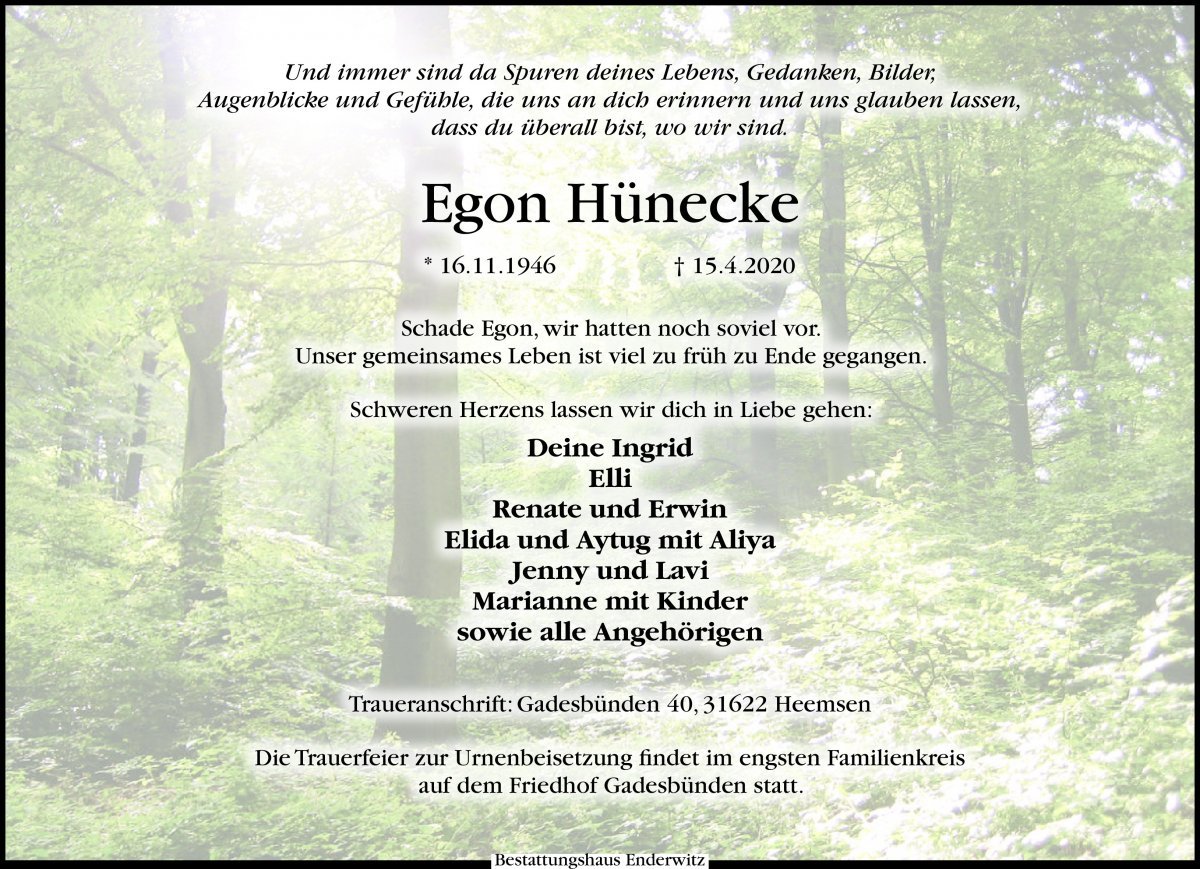 Und immer sind da Spuren deines Lebens, Gedanken, Bilder, Augenblicke und Gefühle, die uns an dich erinnern und uns glauben lassen, dass du überall bist, wo wir sind.

Egon Hünecke

* 16.11.1946 † 15.4.2020

Schade Egon, wir hatten noch soviel vor. Unser gemeinsames Leben ist viel zu früh zu Ende gegangen.

Schweren Herzens lassen wir dich in Liebe gehen:

Deine Ingrid
Elli
Renate und Erwin
Elida und Aytug mit Aliya
Jenny und Lavi
Marianne mit Kinder
sowie alle Angehörigen

Traueranschrift: Gadesbünden 40, 31622 Heemsen

Die Trauerfeier zur Urnenbeisetzung findet im engsten Familienkreis auf dem Friedhof Gadesbünden statt.

Bestattungshaus Enderwitz